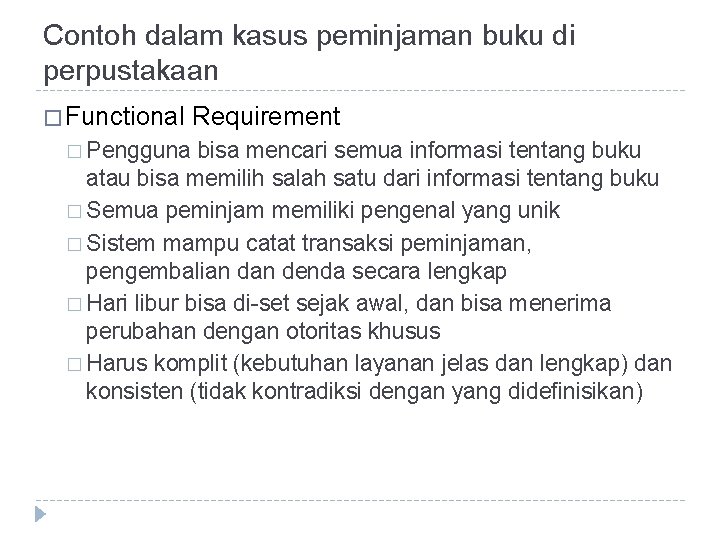 Contoh dalam kasus peminjaman buku di perpustakaan

□ Functional Requirement

□ Pengguna bisa mencari semua informasi tentang buku atau bisa memilih salah satu dari informasi tentang buku

□ Semua peminjam memiliki pengenal yang unik

□ Sistem mampu catat transaksi peminjaman, pengembalian dan denda secara lengkap

□ Hari libur bisa di-set sejak awal, dan bisa menerima perubahan dengan otoritas khusus

□ Harus komplit (kebutuhan layanan jelas dan lengkap) dan konsisten (tidak kontradiksi dengan yang didefinisikan)